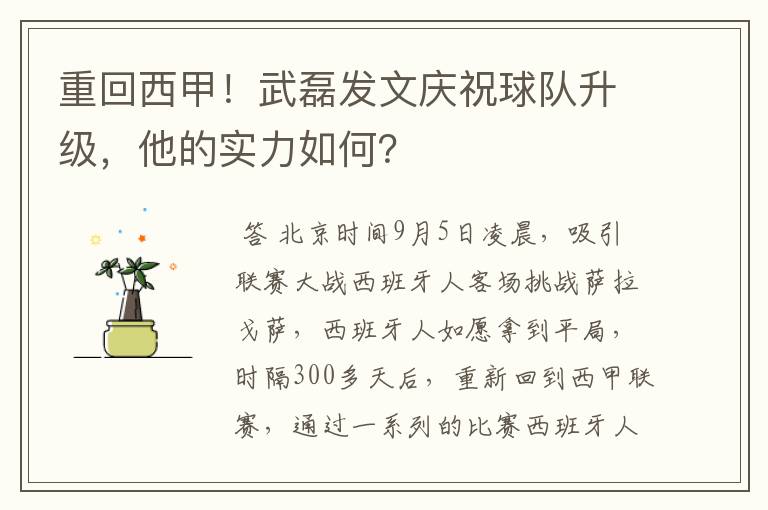 重回西甲！武磊发文庆祝球队升级，他的实力如何？

答 北京时间9月5日凌晨，吸引联赛大战西班牙人客场挑战萨拉戈萨，西班牙人如愿拿到平局，时隔300多天后，重新回到西甲联赛，通过一系列的比赛西班牙人